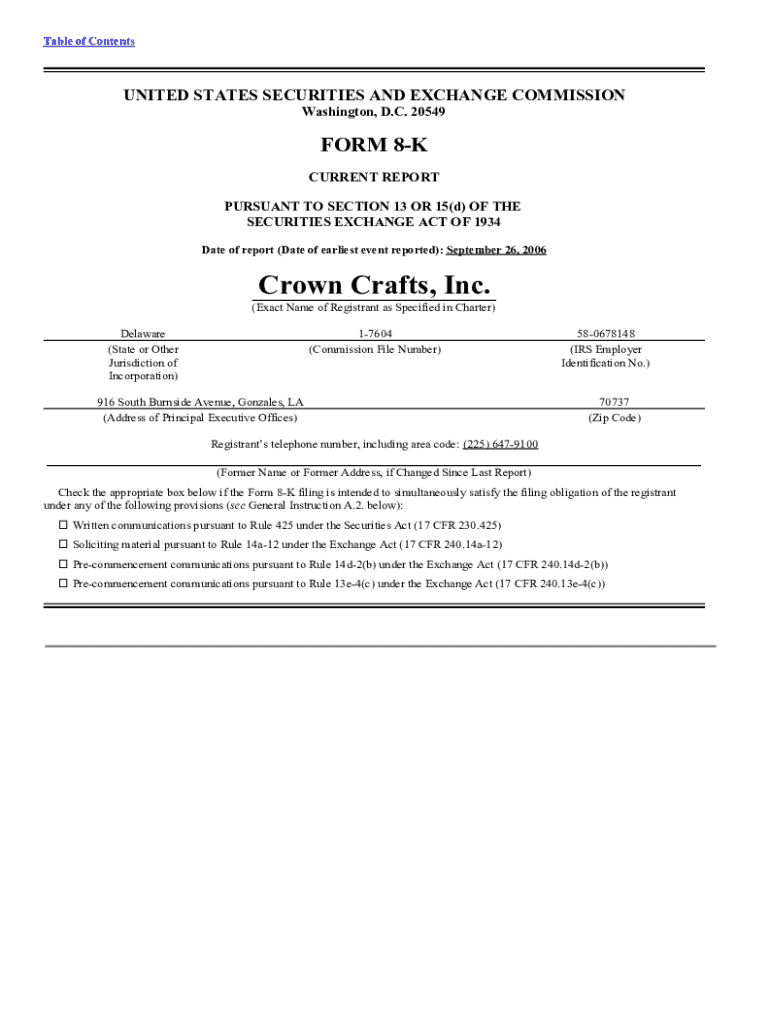 Table of Contents

UNITED STATES SECURITIES AND EXCHANGE COMMISSION
Washington, D.C. 20549

FORM 8-K

CURRENT REPORT

PURSUANT TO SECTION 13 OR 15(d) OF THE
SECURITIES EXCHANGE ACT OF 1934

Date of report (Date of earliest event reported): September 26, 2006

Crown Crafts, Inc.
(Exact Name of Registrant as Specified in Charter)

| Delaware | 1-7604 | 58-0678148 |
|---|---|---|
| (State or Other Jurisdiction of Incorporation) | (Commission File Number) | (IRS Employer Identification No.) |

| 916 South Burnside Avenue, Gonzales, LA | 70737 |
|---|---|
| (Address of Principal Executive Offices) | (Zip Code) |

Registrant's telephone number, including area code: (225) 647-9100

(Former Name or Former Address, if Changed Since Last Report)

Check the appropriate box below if the Form 8-K filing is intended to simultaneously satisfy the filing obligation of the registrant under any of the following provisions (see General Instruction A.2. below):

☐ Written communications pursuant to Rule 425 under the Securities Act (17 CFR 230.425)

☐ Soliciting material pursuant to Rule 14a-12 under the Exchange Act (17 CFR 240.14a-12)

☐ Pre-commencement communications pursuant to Rule 14d-2(b) under the Exchange Act (17 CFR 240.14d-2(b))

☐ Pre-commencement communications pursuant to Rule 13e-4(c) under the Exchange Act (17 CFR 240.13e-4(c))